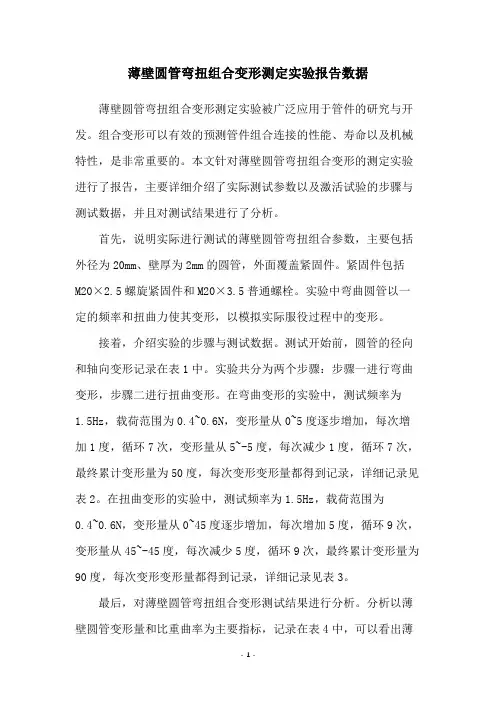 薄壁圆管弯扭组合变形测定实验报告数据

薄壁圆管弯扭组合变形测定实验被广泛应用于管件的研究与开发。组合变形可以有效的预测管件组合连接的性能、寿命以及机械特性，是非常重要的。本文针对薄壁圆管弯扭组合变形的测定实验进行了报告，主要详细介绍了实际测试参数以及激活试验的步骤与测试数据，并且对测试结果进行了分析。

首先，说明实际进行测试的薄壁圆管弯扭组合参数，主要包括外径为20mm、壁厚为2mm的圆管，外面覆盖紧固件。紧固件包括M20×2.5螺旋紧固件和M20×3.5普通螺栓。实验中弯曲圆管以一定的频率和扭曲力使其变形，以模拟实际服役过程中的变形。

接着，介绍实验的步骤与测试数据。测试开始前，圆管的径向和轴向变形记录在表1中。实验共分为两个步骤：步骤一进行弯曲变形，步骤二进行扭曲变形。在弯曲变形的实验中，测试频率为1.5Hz，载荷范围为0.4~0.6N，变形量从0~5度逐步增加，每次增加1度，循环7次，变形量从5~-5度，每次减少1度，循环7次，最终累计变形量为50度，每次变形变形量都得到记录，详细记录见表2。在扭曲变形的实验中，测试频率为1.5Hz，载荷范围为0.4~0.6N，变形量从0~45度逐步增加，每次增加5度，循环9次，变形量从45~-45度，每次减少5度，循环9次，最终累计变形量为90度，每次变形变形量都得到记录，详细记录见表3。

最后，对薄壁圆管弯扭组合变形测试结果进行分析。分析以薄壁圆管变形量和比重曲率为主要指标，记录在表4中，可以看出薄

- 1 -